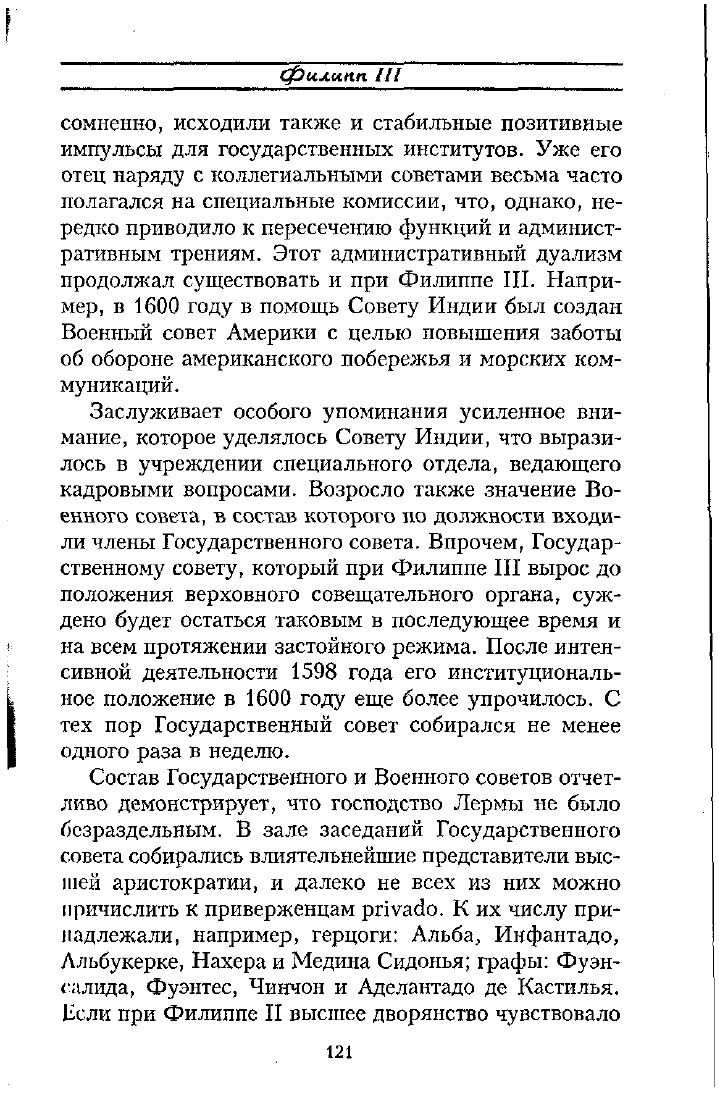 Филипп III

сомненно, исходили также и стабильные позитивные импульсы для государственных институтов. Уже его отец наряду с коллегиальными советами весьма часто полагался на специальные комиссии, что, однако, нередко приводило к пересечению функций и административным трениям. Этот административный дуализм продолжал существовать и при Филиппе III. Например, в 1600 году в помощь Совету Индии был создан Военный совет Америки с целью повышения заботы об обороне американского побережья и морских коммуникаций.

Заслуживает особого упоминания усиленное внимание, которое уделялось Совету Индии, что выразилось в учреждении специального отдела, ведающего кадровыми вопросами. Возросло также значение Военного совета, в состав которого по должности входили члены Государственного совета. Впрочем, Государственному совету, который при Филиппе III вырос до положения верховного совещательного органа, суждено будет остаться таковым в последующее время и на всем протяжении застойного режима. После интенсивной деятельности 1598 года его институциональное положение в 1600 году еще более упрочилось. С тех пор Государственный совет собирался не менее одного раза в неделю.

Состав Государственного и Военного советов отчетливо демонстрирует, что господство Лермы не было безраздельным. В зале заседаний Государственного совета собирались влиятельнейшие представители высшей аристократии, и далеко не всех из них можно причислить к приверженцам privado. К их числу принадлежали, например, герцоги: Альба, Инфантадо, Альбукерке, Нахера и Медина Сидонья; графы: Фуэнсалида, Фуэнтес, Чинчон и Аделантадо де Кастилья. Если при Филиппе II высшее дворянство чувствовало

121